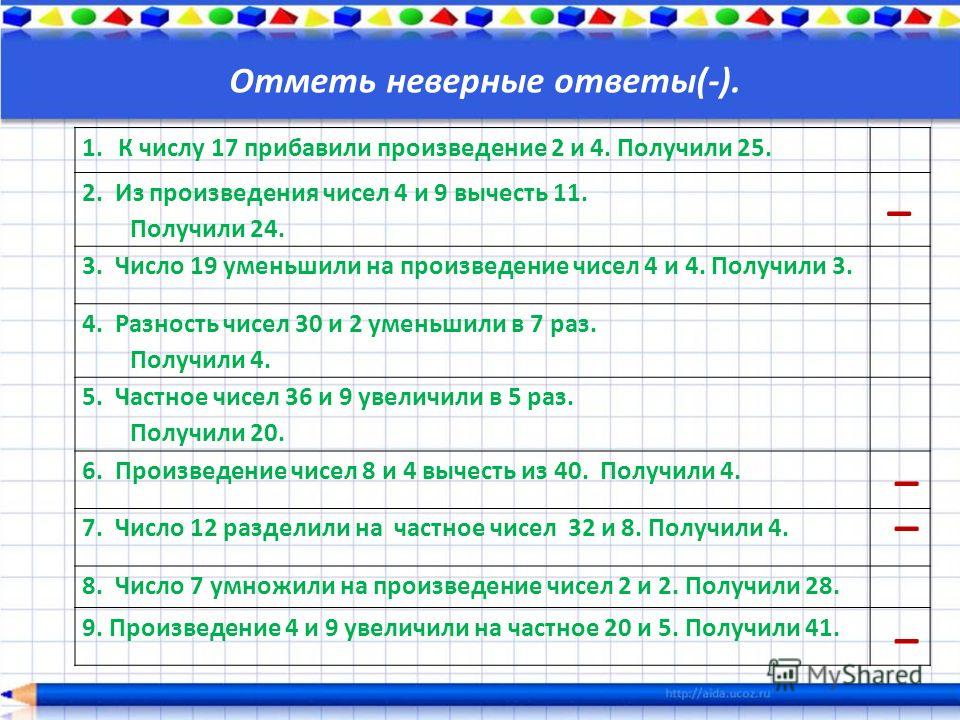 Отметь неверные ответы(-).

| | |
|---|---|
| 1. К числу 17 прибавили произведение 2 и 4. Получили 25. | |
| 2. Из произведения чисел 4 и 9 вычесть 11. Получили 24. | – |
| 3. Число 19 уменьшили на произведение чисел 4 и 4. Получили 3. | |
| 4. Разность чисел 30 и 2 уменьшили в 7 раз. Получили 4. | |
| 5. Частное чисел 36 и 9 увеличили в 5 раз. Получили 20. | |
| 6. Произведение чисел 8 и 4 вычесть из 40. Получили 4. | – |
| 7. Число 12 разделили на частное чисел 32 и 8. Получили 4. | – |
| 8. Число 7 умножили на произведение чисел 2 и 2. Получили 28. | |
| 9. Произведение 4 и 9 увеличили на частное 20 и 5. Получили 41. | – |

MyShared
http://aida.ucoz.ru